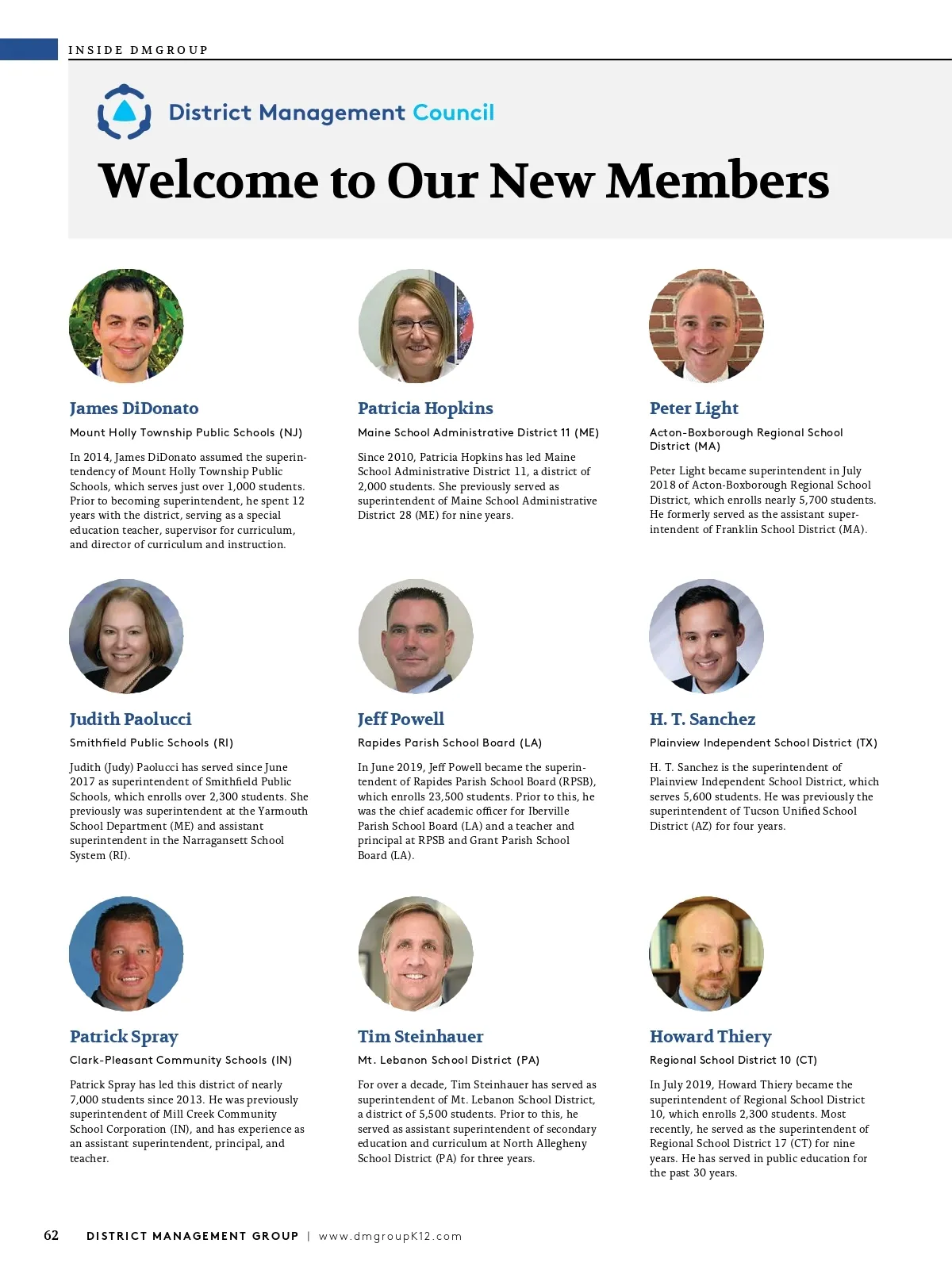 INSIDE DMGROUP

District Management Council

Welcome to Our New Members

James DiDonato

Mount Holly Township Public Schools (NJ)

In 2014, James DiDonato assumed the superintendency of Mount Holly Township Public Schools, which serves just over 1,000 students. Prior to becoming superintendent, he spent 12 years with the district, serving as a special education teacher, supervisor for curriculum, and director of curriculum and instruction.

Patricia Hopkins

Maine School Administrative District 11 (ME)

Since 2010, Patricia Hopkins has led Maine School Administrative District 11, a district of 2,000 students. She previously served as superintendent of Maine School Administrative District 28 (ME) for nine years.

Peter Light

Acton-Boxborough Regional School District (MA)

Peter Light became superintendent in July 2018 of Acton-Boxborough Regional School District, which enrolls nearly 5,700 students. He formerly served as the assistant superintendent of Franklin School District (MA).

Judith Paolucci

Smithfield Public Schools (RI)

Judith (Judy) Paolucci has served since June 2017 as superintendent of Smithfield Public Schools, which enrolls over 2,300 students. She previously was superintendent at the Yarmouth School Department (ME) and assistant superintendent in the Narragansett School System (RI).

Jeff Powell

Rapides Parish School Board (LA)

In June 2019, Jeff Powell became the superintendent of Rapides Parish School Board (RPSB), which enrolls 23,500 students. Prior to this, he was the chief academic officer for Iberville Parish School Board (LA) and a teacher and principal at RPSB and Grant Parish School Board (LA).

H. T. Sanchez

Plainview Independent School District (TX)

H. T. Sanchez is the superintendent of Plainview Independent School District, which serves 5,600 students. He was previously the superintendent of Tucson Unified School District (AZ) for four years.

Patrick Spray

Clark-Pleasant Community Schools (IN)

Patrick Spray has led this district of nearly 7,000 students since 2013. He was previously superintendent of Mill Creek Community School Corporation (IN), and has experience as an assistant superintendent, principal, and teacher.

Tim Steinhauer

Mt. Lebanon School District (PA)

For over a decade, Tim Steinhauer has served as superintendent of Mt. Lebanon School District, a district of 5,500 students. Prior to this, he served as assistant superintendent of secondary education and curriculum at North Allegheny School District (PA) for three years.

Howard Thiery

Regional School District 10 (CT)

In July 2019, Howard Thiery became the superintendent of Regional School District 10, which enrolls 2,300 students. Most recently, he served as the superintendent of Regional School District 17 (CT) for nine years. He has served in public education for the past 30 years.

62 DISTRICT MANAGEMENT GROUP | www.dmgroupK12.com